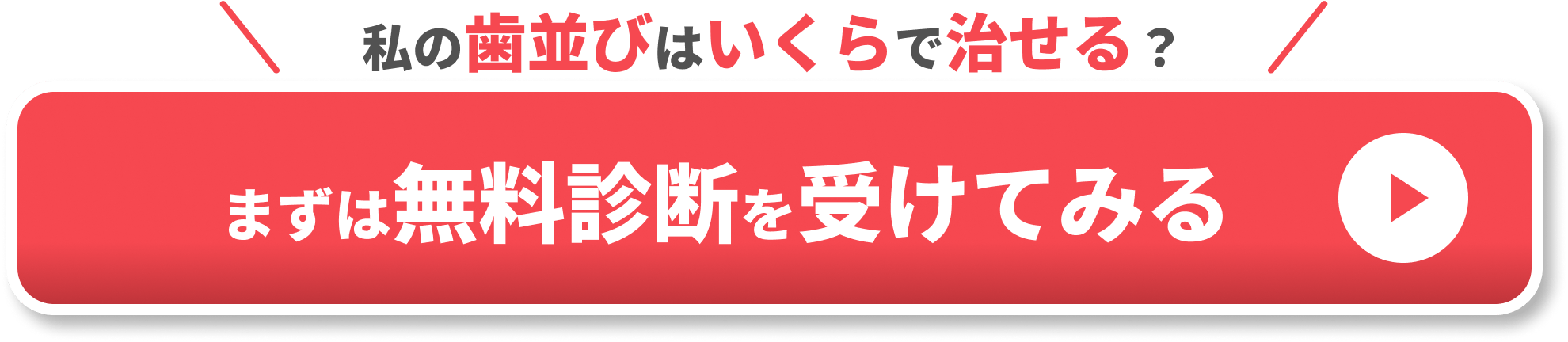 私の歯並びはいくらで治せる？

まずは無料診断を受けてみる